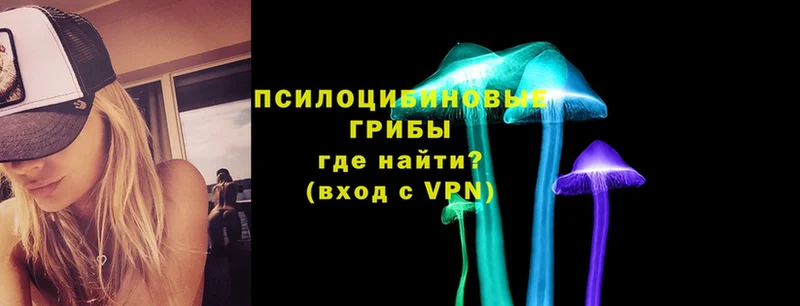 ПСИЛОЦИБИНОВЫЕ ГРИБЫ
где найти?
(вход с VPN)